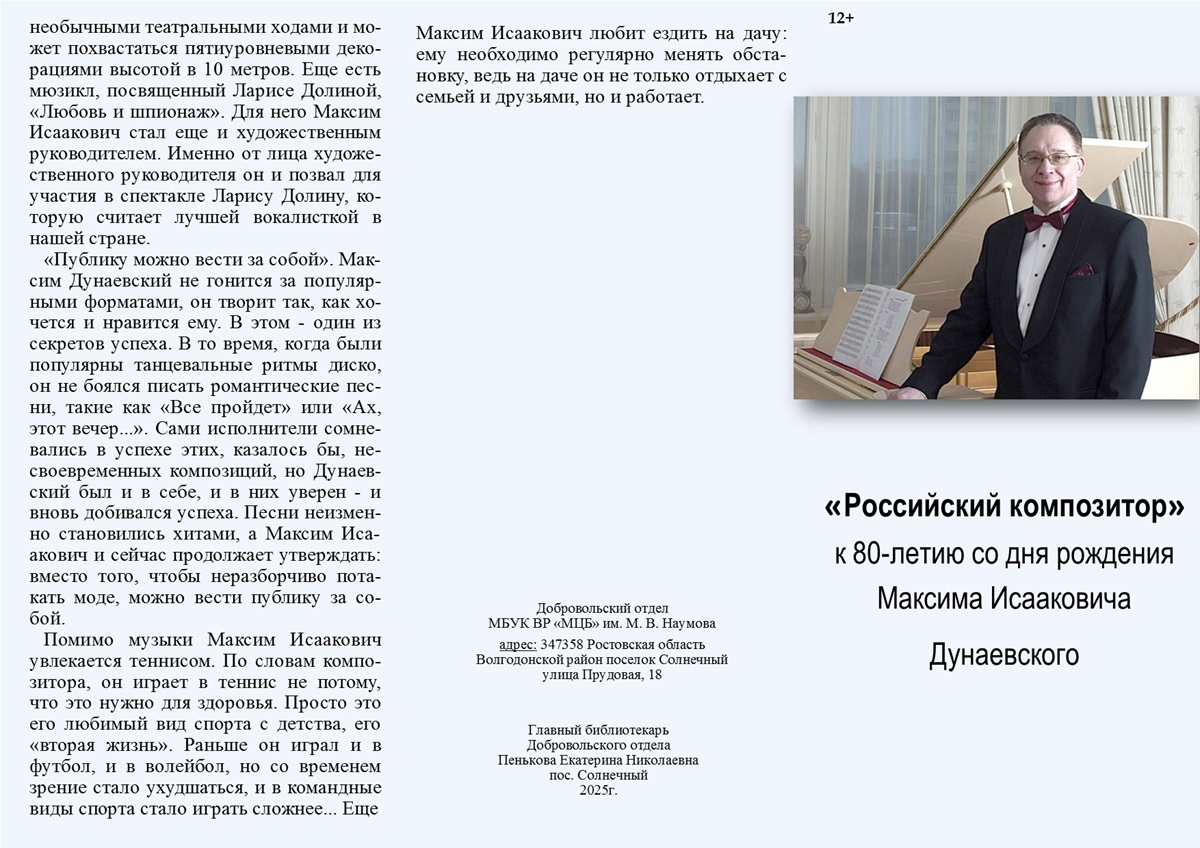 необычными театральными ходами и может похвастаться пятиуровневыми декорациями высотой в 10 метров. Еще есть мюзикл, посвященный Ларисе Долиной, «Любовь и шпионаж». Для него Максим Исаакович стал еще и художественным руководителем. Именно от лица художественного руководителя он и позвал для участия в спектакле Ларису Долину, которую считает лучшей вокалисткой в нашей стране.

«Публику можно вести за собой». Максим Дунаевский не гонится за популярными форматами, он творит так, как хочется и нравится ему. В этом - один из секретов успеха. В то время, когда были популярны танцевальные ритмы диско, он не боялся писать романтические песни, такие как «Все пройдет» или «Ах, этот вечер...». Сами исполнители сомневались в успехе этих, казалось бы, несвоевременных композиций, но Дунаевский был и в себе, и в них уверен - и вновь добивался успеха. Песни неизменно становились хитами, а Максим Исаакович и сейчас продолжает утверждать: вместо того, чтобы неразборчиво потакать моде, можно вести публику за собой.

Помимо музыки Максим Исаакович увлекается теннисом. По словам композитора, он играет в теннис не потому, что это нужно для здоровья. Просто это его любимый вид спорта с детства, его «вторая жизнь». Раньше он играл и в футбол, и в волейбол, но со временем зрение стало ухудшаться, и в командные виды спорта стало играть сложнее... Еще

Максим Исаакович любит ездить на дачу: ему необходимо регулярно менять обстановку, ведь на даче он не только отдыхает с семьей и друзьями, но и работает.

Добровольский отдел
МБУК ВР «МЦБ» им. М. В. Наумова
адрес: 347358 Ростовская область
Волгодонской район поселок Солнечный
улица Прудовая, 18

Главный библиотекарь
Добровольского отдела
Пенькова Екатерина Николаевна
пос. Солнечный
2025г.

12+

«Российский композитор»
к 80-летию со дня рождения
Максима Исааковича
Дунаевского